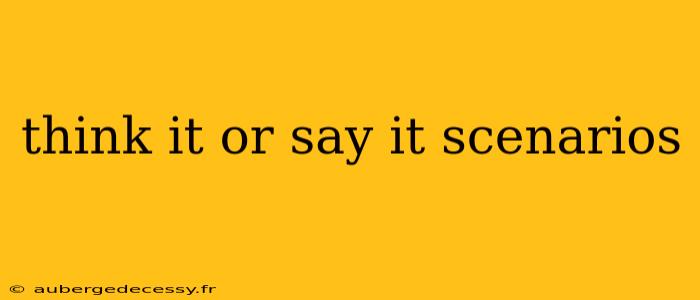 think it or say it scenarios

© aubergedecessy.fr